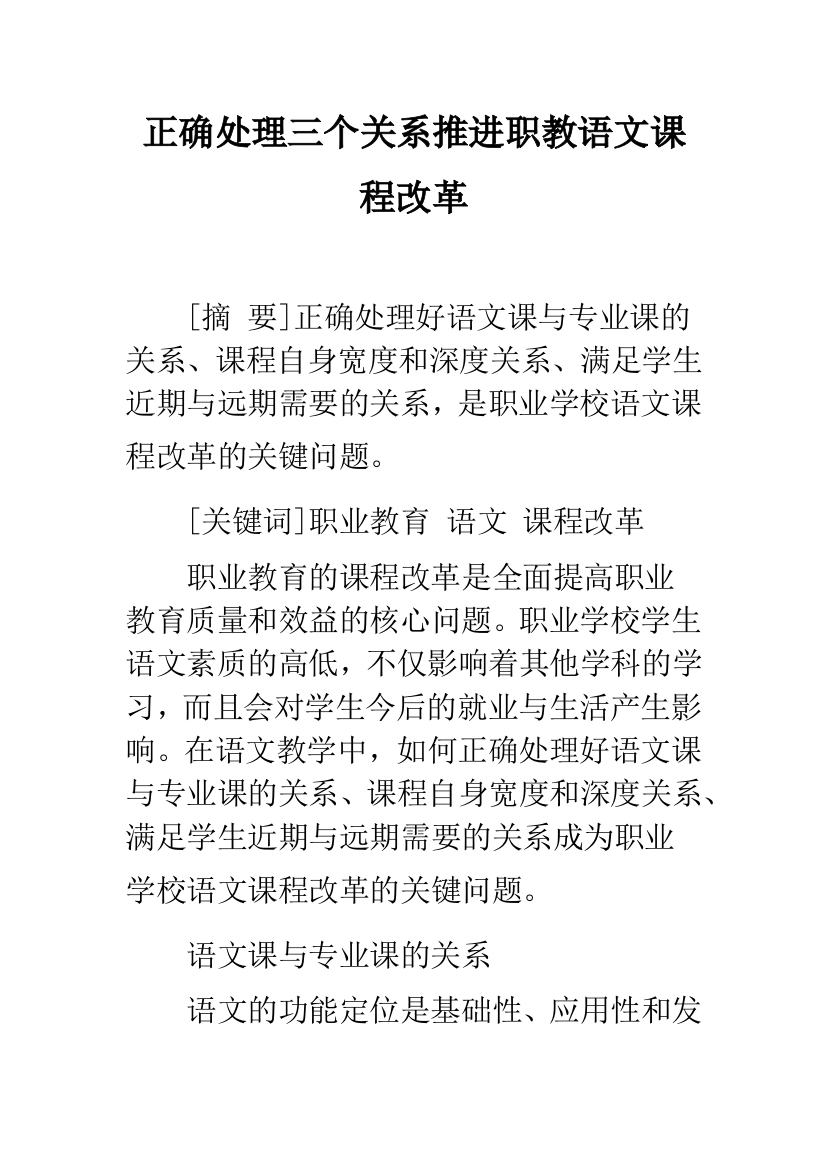 正确处理三个关系推进职教语文课程改革

[摘 要]正确处理好语文课与专业课的关系、课程自身宽度和深度关系、满足学生近期与远期需要的关系，是职业学校语文课程改革的关键问题。

[关键词]职业教育 语文 课程改革

职业教育的课程改革是全面提高职业教育质量和效益的核心问题。职业学校学生语文素质的高低，不仅影响着其他学科的学习，而且会对学生今后的就业与生活产生影响。在语文教学中，如何正确处理好语文课与专业课的关系、课程自身宽度和深度关系、满足学生近期与远期需要的关系成为职业学校语文课程改革的关键问题。

语文课与专业课的关系

语文的功能定位是基础性、应用性和发